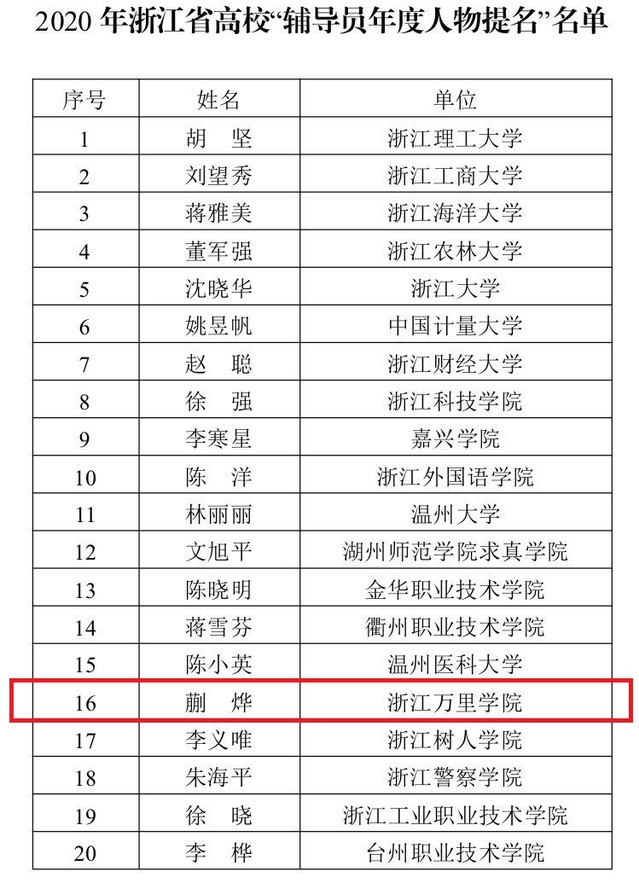 2020 年浙江省高校“辅导员年度人物提名”名单

| 序号 | 姓名 | 单位 |
|---|---|---|
| 1 | 胡　坚 | 浙江理工大学 |
| 2 | 刘望秀 | 浙江工商大学 |
| 3 | 蒋雅美 | 浙江海洋大学 |
| 4 | 董军强 | 浙江农林大学 |
| 5 | 沈晓华 | 浙江大学 |
| 6 | 姚昱帆 | 中国计量大学 |
| 7 | 赵　聪 | 浙江财经大学 |
| 8 | 徐　强 | 浙江科技学院 |
| 9 | 李寒星 | 嘉兴学院 |
| 10 | 陈　洋 | 浙江外国语学院 |
| 11 | 林丽丽 | 温州大学 |
| 12 | 文旭平 | 湖州师范学院求真学院 |
| 13 | 陈晓明 | 金华职业技术学院 |
| 14 | 蒋雪芬 | 衢州职业技术学院 |
| 15 | 陈小英 | 温州医科大学 |
| 16 | 蒯　烨 | 浙江万里学院 |
| 17 | 李义唯 | 浙江树人学院 |
| 18 | 朱海平 | 浙江警察学院 |
| 19 | 徐　晓 | 浙江工业职业技术学院 |
| 20 | 李　桦 | 台州职业技术学院 |